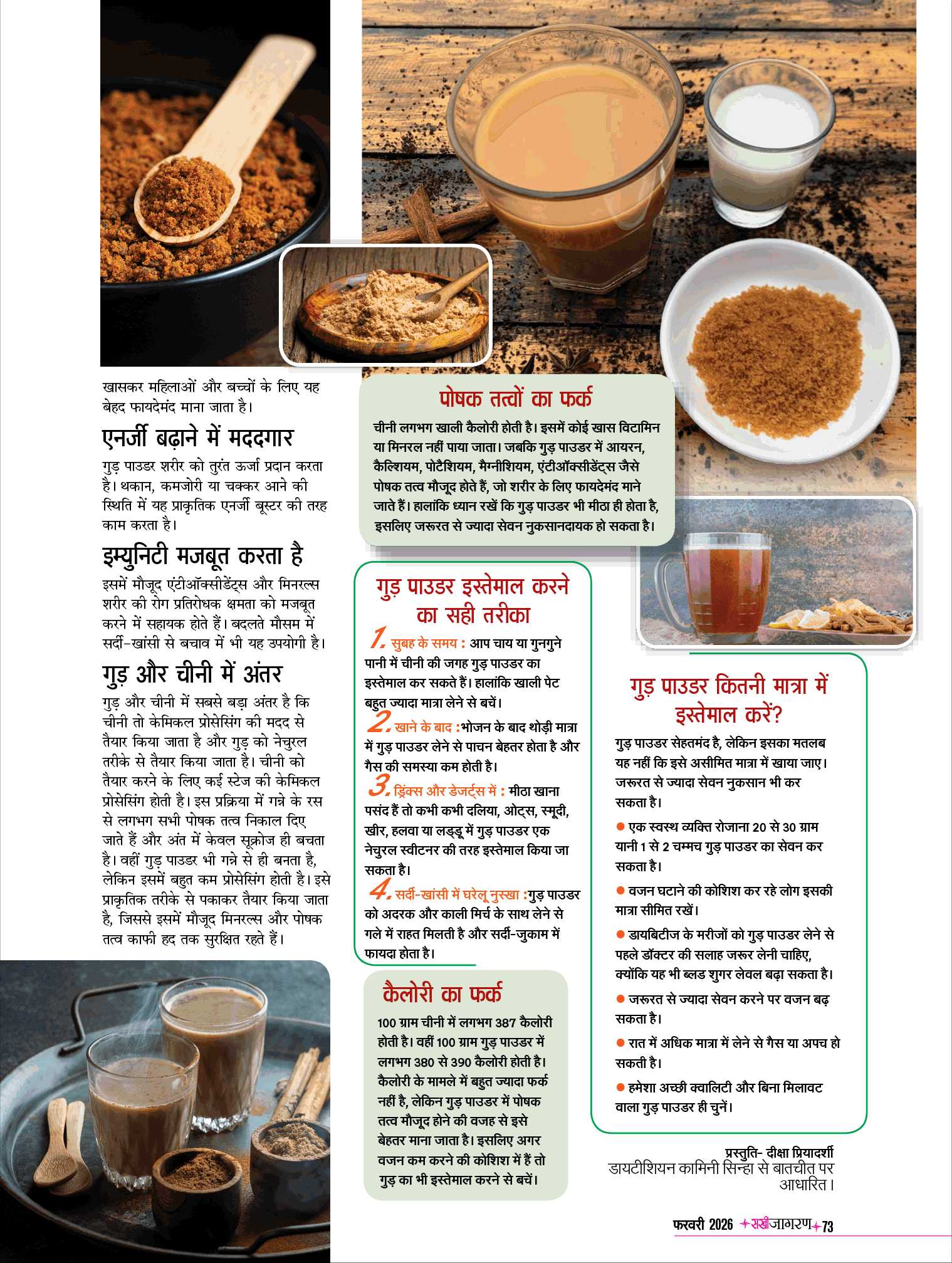 खासकर महिलाओं और बच्चों के लिए यह बेहद फायदेमंद माना जाता है।

एनर्जी बढ़ाने में मददगार

गुड़ पाउडर शरीर को तुरंत ऊर्जा प्रदान करता है। थकान, कमजोरी या चक्कर आने की स्थिति में यह प्राकृतिक एनर्जी बूस्टर की तरह काम करता है।

इम्युनिटी मजबूत करता है

इसमें मौजूद एंटीऑक्सीडेंट्स और मिनरल्स शरीर की रोग प्रतिरोधक क्षमता को मजबूत करने में सहायक होते हैं। बदलते मौसम में सर्दी-खांसी से बचाव में भी यह उपयोगी है।

गुड़ और चीनी में अंतर

गुड़ और चीनी में सबसे बड़ा अंतर है कि चीनी तो केमिकल प्रोसेसिंग की मदद से तैयार किया जाता है और गुड़ को नेचुरल तरीके से तैयार किया जाता है। चीनी को तैयार करने के लिए कई स्टेज की केमिकल प्रोसेसिंग होती है। इस प्रक्रिया में गन्ने के रस से लगभग सभी पोषक तत्व निकाल दिए जाते हैं और अंत में केवल सूक्रोज ही बचता है। वहीं गुड़ पाउडर भी गन्ने से ही बनता है, लेकिन इसमें बहुत कम प्रोसेसिंग होती है। इसे प्राकृतिक तरीके से पकाकर तैयार किया जाता है, जिससे इसमें मौजूद मिनरल्स और पोषक तत्व काफी हद तक सुरक्षित रहते हैं।

पोषक तत्वों का फर्क

चीनी लगभग खाली कैलोरी होती है। इसमें कोई खास विटामिन या मिनरल नहीं पाया जाता। जबकि गुड़ पाउडर में आयरन, कैल्शियम, पोटैशियम, मैग्नीशियम, एंटीऑक्सीडेंट्स जैसे पोषक तत्व मौजूद होते हैं, जो शरीर के लिए फायदेमंद माने जाते हैं। हालांकि ध्यान रखें कि गुड़ पाउडर भी मीठा ही होता है, इसलिए जरूरत से ज्यादा सेवन नुकसानदायक हो सकता है।

गुड़ पाउडर इस्तेमाल करने का सही तरीका

1. सुबह के समय : आप चाय या गुनगुने पानी में चीनी की जगह गुड़ पाउडर का इस्तेमाल कर सकते हैं। हालांकि खाली पेट बहुत ज्यादा मात्रा लेने से बचें।

2. खाने के बाद :भोजन के बाद थोड़ी मात्रा में गुड़ पाउडर लेने से पाचन बेहतर होता है और गैस की समस्या कम होती है।

3. ड्रिंक्स और डेजर्ट्स में : मीठा खाना पसंद हैं तो कभी कभी दलिया, ओट्स, स्मूदी, खीर, हलवा या लड्डू में गुड़ पाउडर एक नेचुरल स्वीटनर की तरह इस्तेमाल किया जा सकता है।

4. सर्दी-खांसी में घरेलू नुस्खा :गुड़ पाउडर को अदरक और काली मिर्च के साथ लेने से गले में राहत मिलती है और सर्दी-जुकाम में फायदा होता है।

कैलोरी का फर्क

100 ग्राम चीनी में लगभग 387 कैलोरी होती है। वहीं 100 ग्राम गुड़ पाउडर में लगभग 380 से 390 कैलोरी होती है। कैलोरी के मामले में बहुत ज्यादा फर्क नहीं है, लेकिन गुड़ पाउडर में पोषक तत्व मौजूद होने की वजह से इसे बेहतर माना जाता है। इसलिए अगर वजन कम करने की कोशिश में हैं तो गुड़ का भी इस्तेमाल करने से बचें।

गुड़ पाउडर कितनी मात्रा में इस्तेमाल करें?

गुड़ पाउडर सेहतमंद है, लेकिन इसका मतलब यह नहीं कि इसे असीमित मात्रा में खाया जाए। जरूरत से ज्यादा सेवन नुकसान भी कर सकता है।

● एक स्वस्थ व्यक्ति रोजाना 20 से 30 ग्राम यानी 1 से 2 चम्मच गुड़ पाउडर का सेवन कर सकता है।

● वजन घटाने की कोशिश कर रहे लोग इसकी मात्रा सीमित रखें।

● डायबिटीज के मरीजों को गुड़ पाउडर लेने से पहले डॉक्टर की सलाह जरूर लेनी चाहिए, क्योंकि यह भी ब्लड शुगर लेवल बढ़ा सकता है।

● जरूरत से ज्यादा सेवन करने पर वजन बढ़ सकता है।

● रात में अधिक मात्रा में लेने से गैस या अपच हो सकती है।

● हमेशा अच्छी क्वालिटी और बिना मिलावट वाला गुड़ पाउडर ही चुनें।

प्रस्तुति- दीक्षा प्रियादर्शी
डायटीशियन कामिनी सिन्हा से बातचीत पर आधारित।

फरवरी 2026 सखीजागरण 73